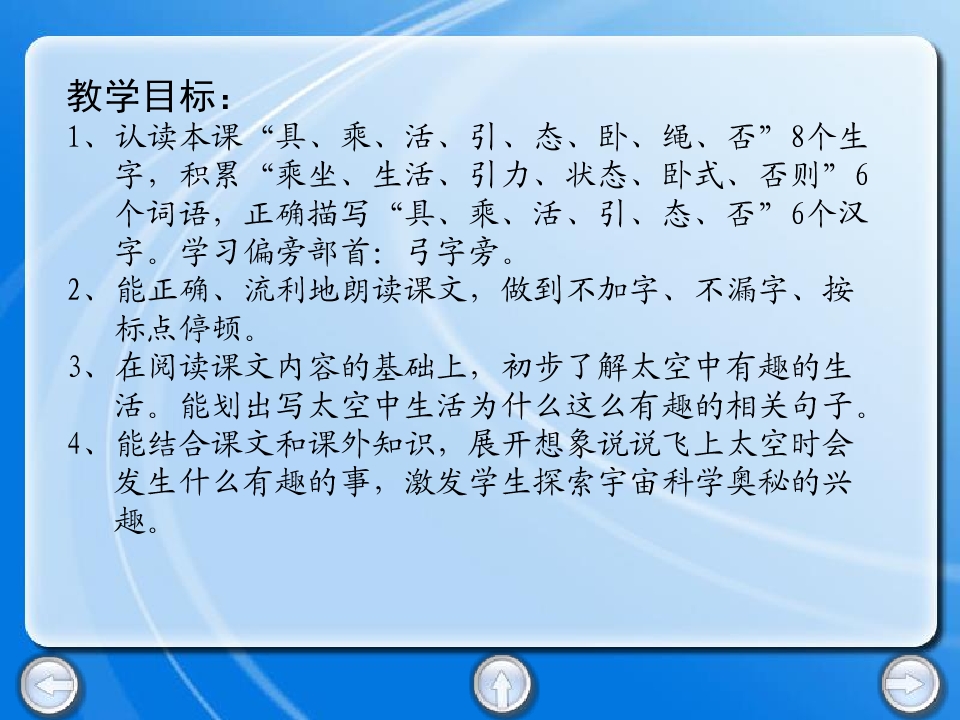 教学目标：

1、认读本课“具、乘、活、引、态、卧、绳、否”8个生字，积累“乘坐、生活、引力、状态、卧式、否则”6个词语，正确描写“具、乘、活、引、态、否”6个汉字。学习偏旁部首：弓字旁。

2、能正确、流利地朗读课文，做到不加字、不漏字、按标点停顿。

3、在阅读课文内容的基础上，初步了解太空中有趣的生活。能划出写太空中生活为什么这么有趣的相关句子。

4、能结合课文和课外知识，展开想象说说飞上太空时会发生什么有趣的事，激发学生探索宇宙科学奥秘的兴趣。